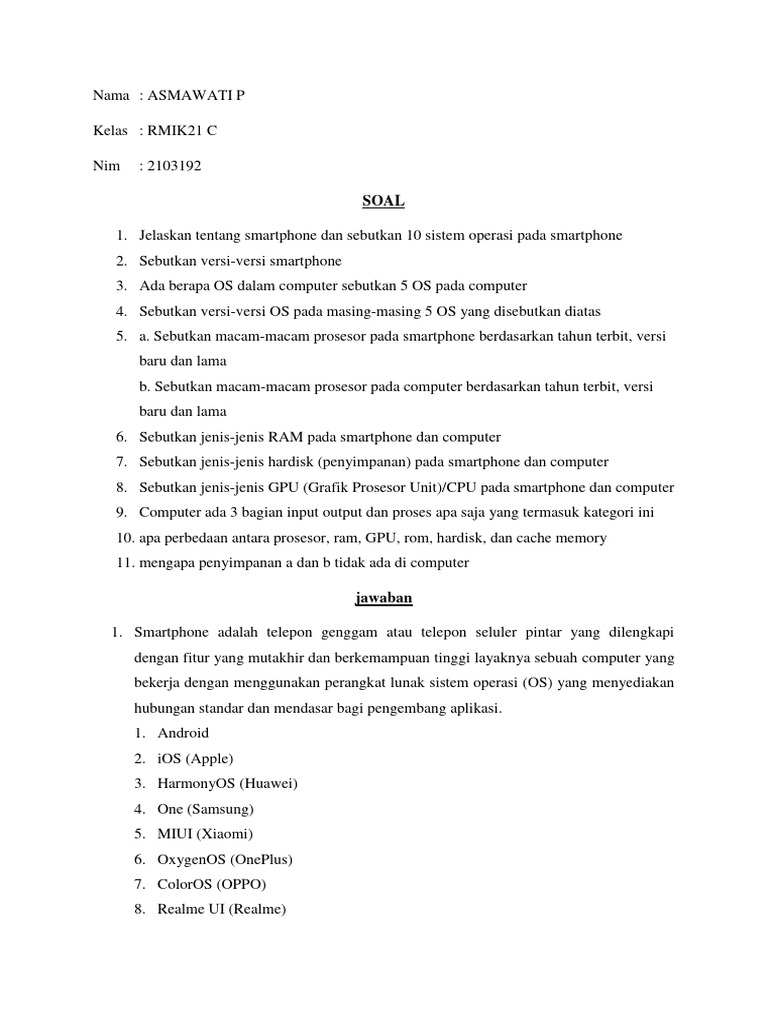 Nama : ASMAWATI P

Kelas : RMIK21 C

Nim : 2103192

SOAL

1. Jelaskan tentang smartphone dan sebutkan 10 sistem operasi pada smartphone
2. Sebutkan versi-versi smartphone
3. Ada berapa OS dalam computer sebutkan 5 OS pada computer
4. Sebutkan versi-versi OS pada masing-masing 5 OS yang disebutkan diatas
5. a. Sebutkan macam-macam prosesor pada smartphone berdasarkan tahun terbit, versi baru dan lama
b. Sebutkan macam-macam prosesor pada computer berdasarkan tahun terbit, versi baru dan lama
6. Sebutkan jenis-jenis RAM pada smartphone dan computer
7. Sebutkan jenis-jenis hardisk (penyimpanan) pada smartphone dan computer
8. Sebutkan jenis-jenis GPU (Grafik Prosesor Unit)/CPU pada smartphone dan computer
9. Computer ada 3 bagian input output dan proses apa saja yang termasuk kategori ini
10. apa perbedaan antara prosesor, ram, GPU, rom, hardisk, dan cache memory
11. mengapa penyimpanan a dan b tidak ada di computer

jawaban

1. Smartphone adalah telepon genggam atau telepon seluler pintar yang dilengkapi dengan fitur yang mutakhir dan berkemampuan tinggi layaknya sebuah computer yang bekerja dengan menggunakan perangkat lunak sistem operasi (OS) yang menyediakan hubungan standar dan mendasar bagi pengembang aplikasi.
1. Android
2. iOS (Apple)
3. HarmonyOS (Huawei)
4. One (Samsung)
5. MIUI (Xiaomi)
6. OxygenOS (OnePlus)
7. ColorOS (OPPO)
8. Realme UI (Realme)